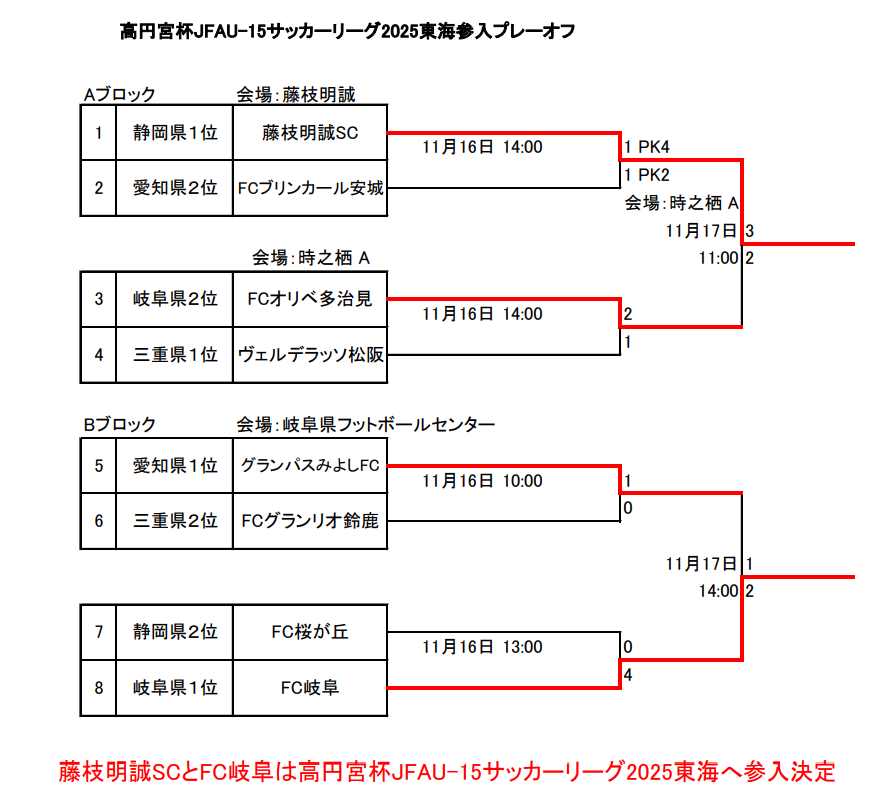 高円宮杯JFAU-15サッカーリーグ2025東海参入プレーオフ

Aブロック　　会場：藤枝明誠

| 1 | 静岡県1位 | 藤枝明誠SC |
|---|---|---|
| 2 | 愛知県2位 | FCブリンカール安城 |

11月16日 14:00
1 PK4
1 PK2
会場：時之栖 A
11月17日 3
11:00 2

会場：時之栖 A

| 3 | 岐阜県2位 | FCオリベ多治見 |
|---|---|---|
| 4 | 三重県1位 | ヴェルデラッソ松阪 |

11月16日 14:00
2
1

Bブロック　　会場：岐阜県フットボールセンター

| 5 | 愛知県1位 | グランパスみよしFC |
|---|---|---|
| 6 | 三重県2位 | FCグランリオ鈴鹿 |

11月16日 10:00
1
0
11月17日 1
14:00 2

| 7 | 静岡県2位 | FC桜が丘 |
|---|---|---|
| 8 | 岐阜県1位 | FC岐阜 |

11月16日 13:00
0
4

藤枝明誠SCとFC岐阜は高円宮杯JFAU-15サッカーリーグ2025東海へ参入決定